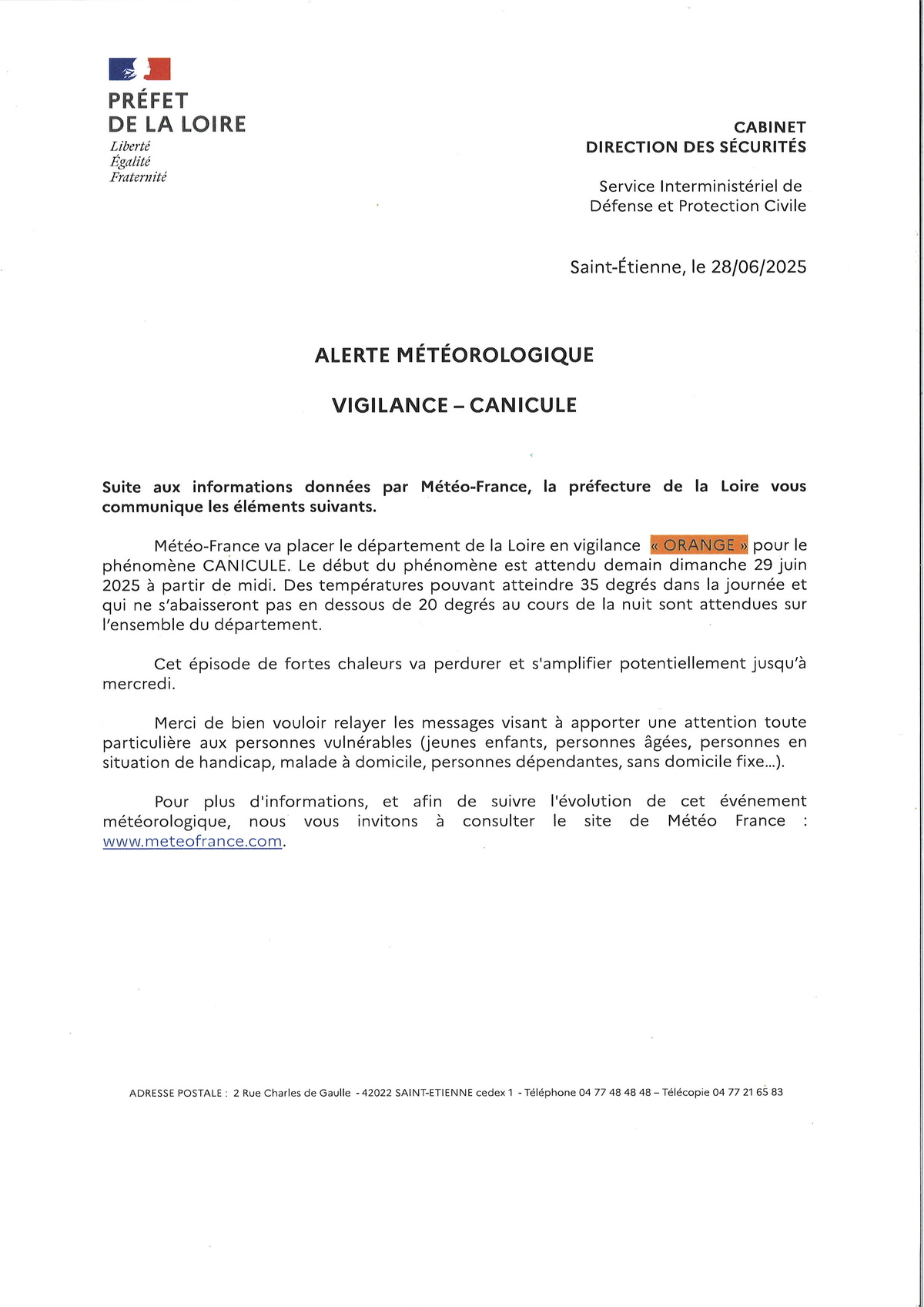 PRÉFET
DE LA LOIRE
Liberté
Égalité
Fraternité

CABINET
DIRECTION DES SÉCURITÉS

Service Interministériel de
Défense et Protection Civile

Saint-Étienne, le 28/06/2025

ALERTE MÉTÉOROLOGIQUE

VIGILANCE – CANICULE

Suite aux informations données par Météo-France, la préfecture de la Loire vous communique les éléments suivants.

Météo-France va placer le département de la Loire en vigilance « ORANGE » pour le phénomène CANICULE. Le début du phénomène est attendu demain dimanche 29 juin 2025 à partir de midi. Des températures pouvant atteindre 35 degrés dans la journée et qui ne s'abaisseront pas en dessous de 20 degrés au cours de la nuit sont attendues sur l'ensemble du département.

Cet épisode de fortes chaleurs va perdurer et s'amplifier potentiellement jusqu'à mercredi.

Merci de bien vouloir relayer les messages visant à apporter une attention toute particulière aux personnes vulnérables (jeunes enfants, personnes âgées, personnes en situation de handicap, malade à domicile, personnes dépendantes, sans domicile fixe...).

Pour plus d'informations, et afin de suivre l'évolution de cet événement météorologique, nous vous invitons à consulter le site de Météo France : www.meteofrance.com.

ADRESSE POSTALE : 2 Rue Charles de Gaulle - 42022 SAINT-ETIENNE cedex 1 - Téléphone 04 77 48 48 48 – Télécopie 04 77 21 65 83